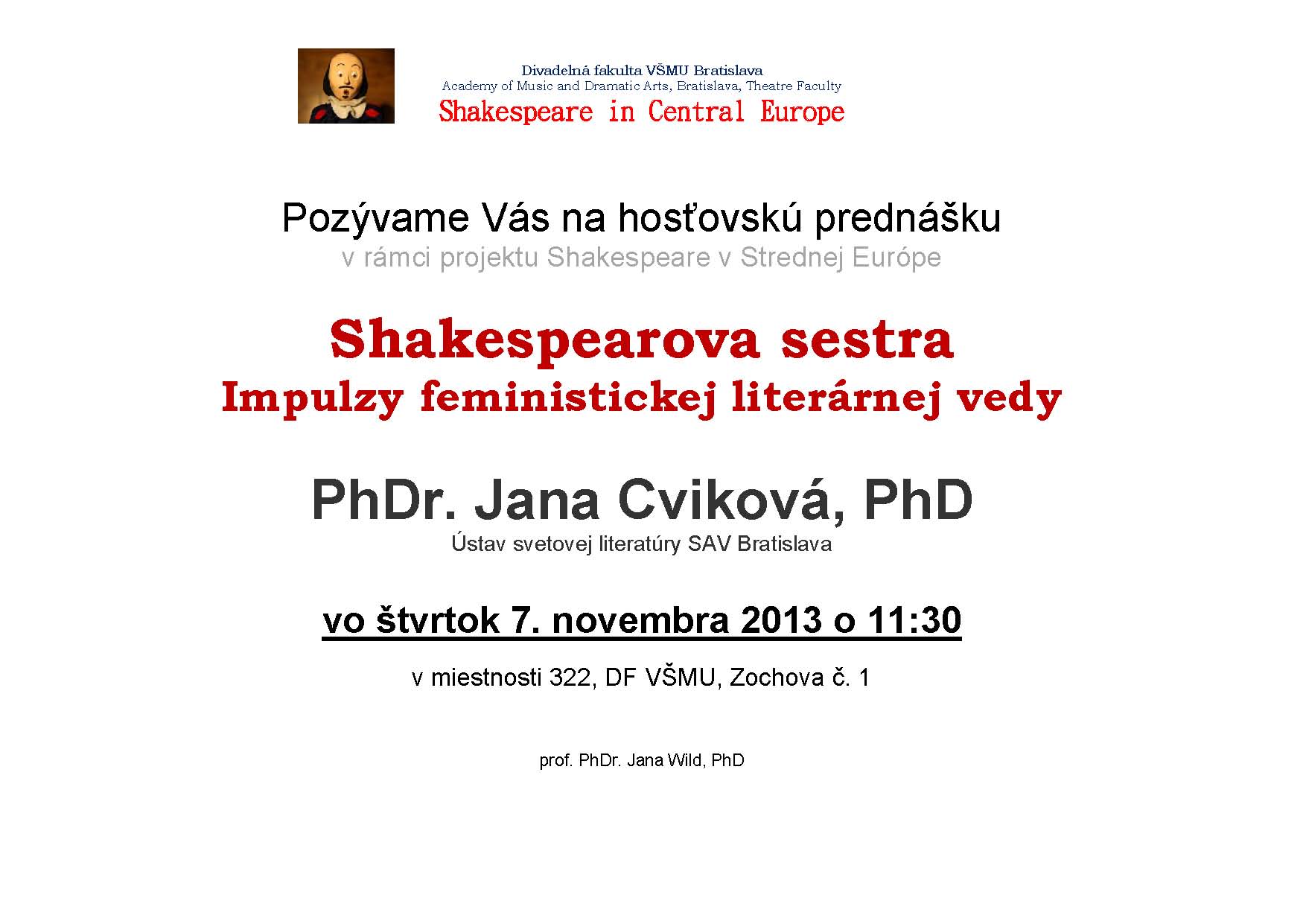 Divadelná fakulta VŠMU Bratislava
Academy of Music and Dramatic Arts, Bratislava, Theatre Faculty
Shakespeare in Central Europe

Pozývame Vás na hosťovskú prednášku
v rámci projektu Shakespeare v Strednej Európe

Shakespearova sestra
Impulzy feministickej literárnej vedy

PhDr. Jana Cviková, PhD
Ústav svetovej literatúry SAV Bratislava

vo štvrtok 7. novembra 2013 o 11:30

v miestnosti 322, DF VŠMU, Zochova č. 1

prof. PhDr. Jana Wild, PhD